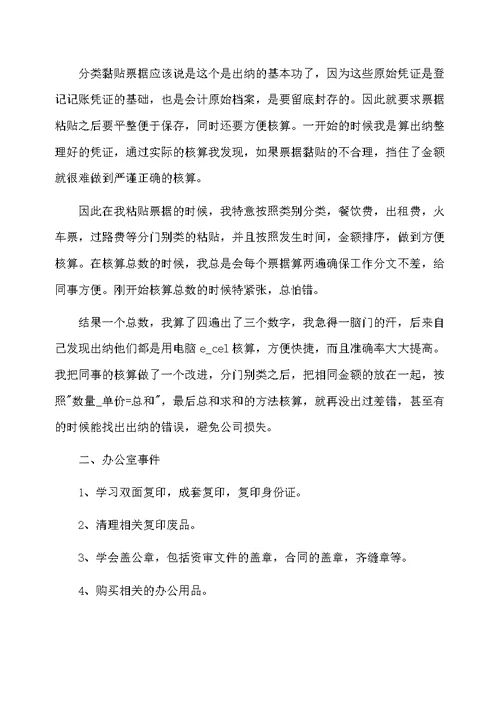 分类黏贴票据应该说是这个是出纳的基本功了，因为这些原始凭证是登记记账凭证的基础，也是会计原始档案，是要留底封存的。因此就要求票据粘贴之后要平整便于保存，同时还要方便核算。一开始的时候我是算出纳整理好的凭证，通过实际的核算我发现，如果票据黏贴的不合理，挡住了金额就很难做到严谨正确的核算。

因此在我粘贴票据的时候，我特意按照类别分类，餐饮费，出租费，火车票，过路费等分门别类的粘贴，并且按照发生时间，金额排序，做到方便核算。在核算总数的时候，我总是会每个票据算两遍确保工作分文不差，给同事方便。刚开始核算总数的时候特紧张，总怕错。

结果一个总数，我算了四遍出了三个数字，我急得一脑门的汗，后来自己发现出纳他们都是用电脑 e_cel 核算，方便快捷，而且准确率大大提高。我把同事的核算做了一个改进，分门别类之后，把相同金额的放在一起，按照"数量_单价=总和"，最后总和求和的方法核算，就再没出过差错，甚至有的时候能找出出纳的错误，避免公司损失。

二、办公室事件

1、学习双面复印，成套复印，复印身份证。

2、清理相关复印废品。

3、学会盖公章，包括资审文件的盖章，合同的盖章，齐缝章等。

4、购买相关的办公用品。